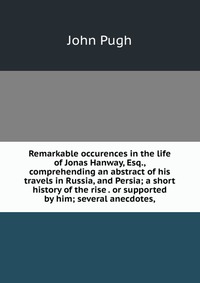 John Pugh

Remarkable occurences in the life of Jonas Hanway, Esq., comprehending an abstract of his travels in Russia, and Persia; a short history of the rise . or supported by him; several anecdotes,